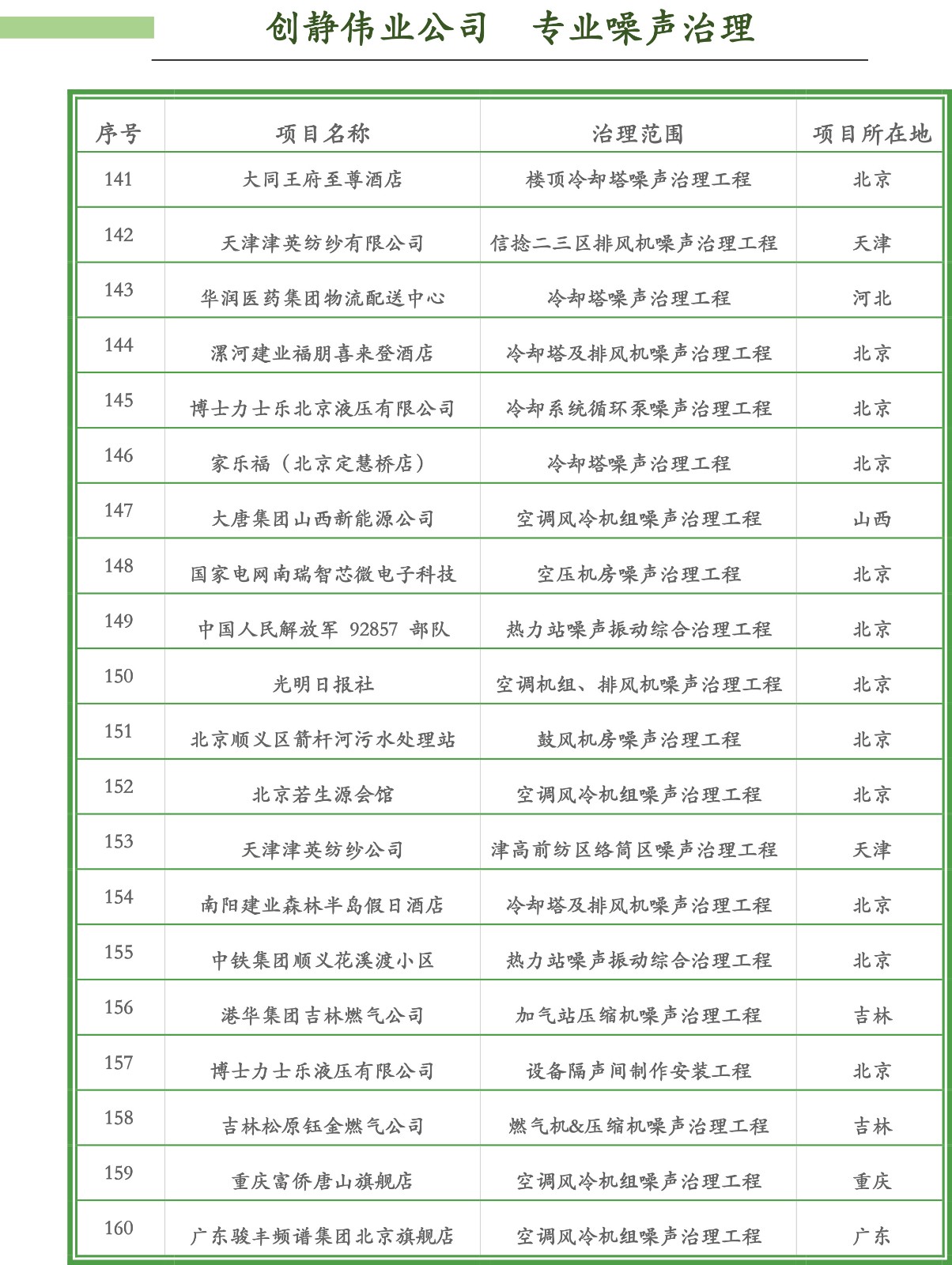 创静伟业公司　专业噪声治理

| 序号 | 项目名称 | 治理范围 | 项目所在地 |
|---|---|---|---|
| 141 | 大同王府至尊酒店 | 楼顶冷却塔噪声治理工程 | 北京 |
| 142 | 天津津英纺纱有限公司 | 信捻二三区排风机噪声治理工程 | 天津 |
| 143 | 华润医药集团物流配送中心 | 冷却塔噪声治理工程 | 河北 |
| 144 | 漯河建业福朋喜来登酒店 | 冷却塔及排风机噪声治理工程 | 北京 |
| 145 | 博士力士乐北京液压有限公司 | 冷却系统循环泵噪声治理工程 | 北京 |
| 146 | 家乐福（北京定慧桥店） | 冷却塔噪声治理工程 | 北京 |
| 147 | 大唐集团山西新能源公司 | 空调风冷机组噪声治理工程 | 山西 |
| 148 | 国家电网南瑞智芯微电子科技 | 空压机房噪声治理工程 | 北京 |
| 149 | 中国人民解放军 92857 部队 | 热力站噪声振动综合治理工程 | 北京 |
| 150 | 光明日报社 | 空调机组、排风机噪声治理工程 | 北京 |
| 151 | 北京顺义区箭杆河污水处理站 | 鼓风机房噪声治理工程 | 北京 |
| 152 | 北京若生源会馆 | 空调风冷机组噪声治理工程 | 北京 |
| 153 | 天津津英纺纱公司 | 津高前纺区络筒区噪声治理工程 | 天津 |
| 154 | 南阳建业森林半岛假日酒店 | 冷却塔及排风机噪声治理工程 | 北京 |
| 155 | 中铁集团顺义花溪渡小区 | 热力站噪声振动综合治理工程 | 北京 |
| 156 | 港华集团吉林燃气公司 | 加气站压缩机噪声治理工程 | 吉林 |
| 157 | 博士力士乐液压有限公司 | 设备隔声间制作安装工程 | 北京 |
| 158 | 吉林松原钰金燃气公司 | 燃气机&压缩机噪声治理工程 | 吉林 |
| 159 | 重庆富侨唐山旗舰店 | 空调风冷机组噪声治理工程 | 重庆 |
| 160 | 广东骏丰频谱集团北京旗舰店 | 空调风冷机组噪声治理工程 | 广东 |